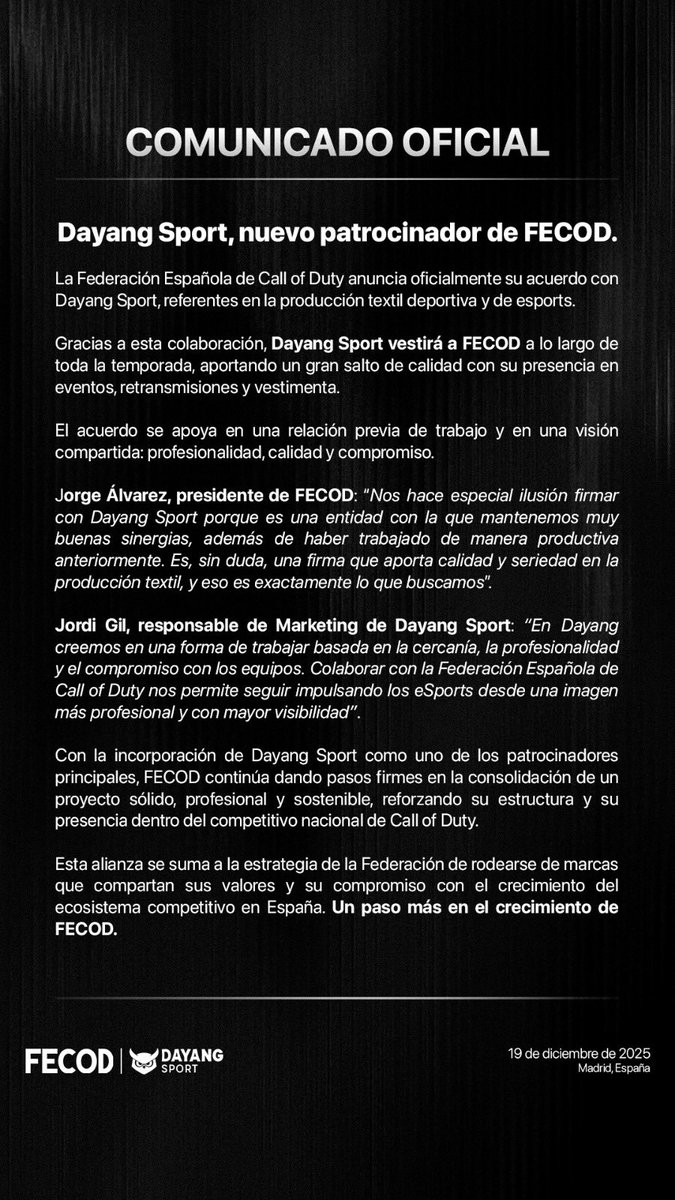 COMUNICADO OFICIAL

Dayang Sport, nuevo patrocinador de FECOD.

La Federación Española de Call of Duty anuncia oficialmente su acuerdo con Dayang Sport, referentes en la producción textil deportiva y de esports.

Gracias a esta colaboración, Dayang Sport vestirá a FECOD a lo largo de toda la temporada, aportando un gran salto de calidad con su presencia en eventos, retransmisiones y vestimenta.

El acuerdo se apoya en una relación previa de trabajo y en una visión compartida: profesionalidad, calidad y compromiso.

Jorge Álvarez, presidente de FECOD: "Nos hace especial ilusión firmar con Dayang Sport porque es una entidad con la que mantenemos muy buenas sinergias, además de haber trabajado de manera productiva anteriormente. Es, sin duda, una firma que aporta calidad y seriedad en la producción textil, y eso es exactamente lo que buscamos".

Jordi Gil, responsable de Marketing de Dayang Sport: "En Dayang creemos en una forma de trabajar basada en la cercanía, la profesionalidad y el compromiso con los equipos. Colaborar con la Federación Española de Call of Duty nos permite seguir impulsando los eSports desde una imagen más profesional y con mayor visibilidad".

Con la incorporación de Dayang Sport como uno de los patrocinadores principales, FECOD continúa dando pasos firmes en la consolidación de un proyecto sólido, profesional y sostenible, reforzando su estructura y su presencia dentro del competitivo nacional de Call of Duty.

Esta alianza se suma a la estrategia de la Federación de rodearse de marcas que compartan sus valores y su compromiso con el crecimiento del ecosistema competitivo en España. Un paso más en el crecimiento de FECOD.

FECOD | DAYANG SPORT

19 de diciembre de 2025
Madrid, España